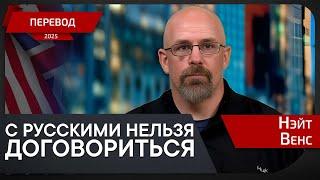 ПЕРЕВОД
2025

С РУССКИМИ НЕЛЬЗЯ ДОГОВОРИТЬСЯ

Нэйт Венс